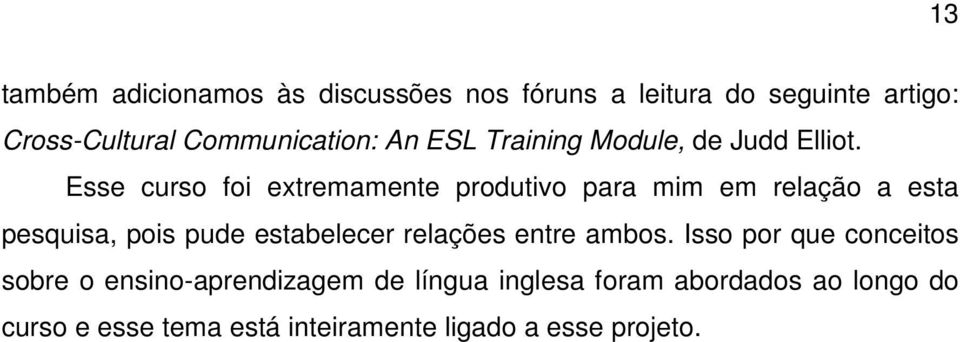 13

também adicionamos às discussões nos fóruns a leitura do seguinte artigo: Cross-Cultural Communication: An ESL Training Module, de Judd Elliot.

Esse curso foi extremamente produtivo para mim em relação a esta pesquisa, pois pude estabelecer relações entre ambos. Isso por que conceitos sobre o ensino-aprendizagem de língua inglesa foram abordados ao longo do curso e esse tema está inteiramente ligado a esse projeto.